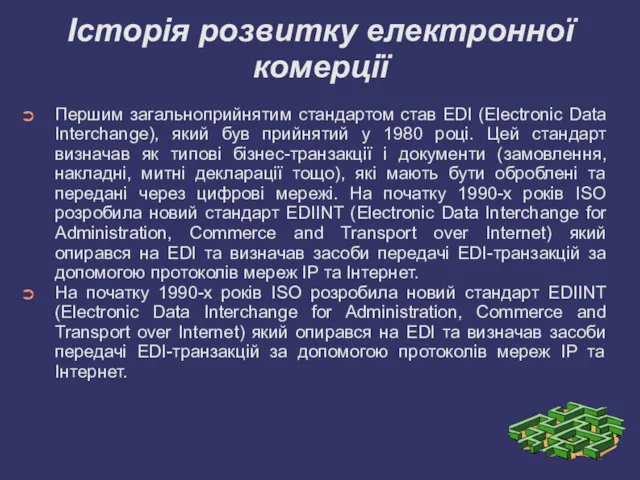 Історія розвитку електронної комерції

Першим загальноприйнятим стандартом став EDI (Electronic Data Interchange), який був прийнятий у 1980 році. Цей стандарт визначав як типові бізнес-транзакції і документи (замовлення, накладні, митні декларації тощо), які мають бути оброблені та передані через цифрові мережі. На початку 1990-х років ISO розробила новий стандарт EDIINT (Electronic Data Interchange for Administration, Commerce and Transport over Internet) який опирався на EDI та визначав засоби передачі EDI-транзакцій за допомогою протоколів мереж IP та Інтернет.

На початку 1990-х років ISO розробила новий стандарт EDIINT (Electronic Data Interchange for Administration, Commerce and Transport over Internet) який опирався на EDI та визначав засоби передачі EDI-транзакцій за допомогою протоколів мереж IP та Інтернет.